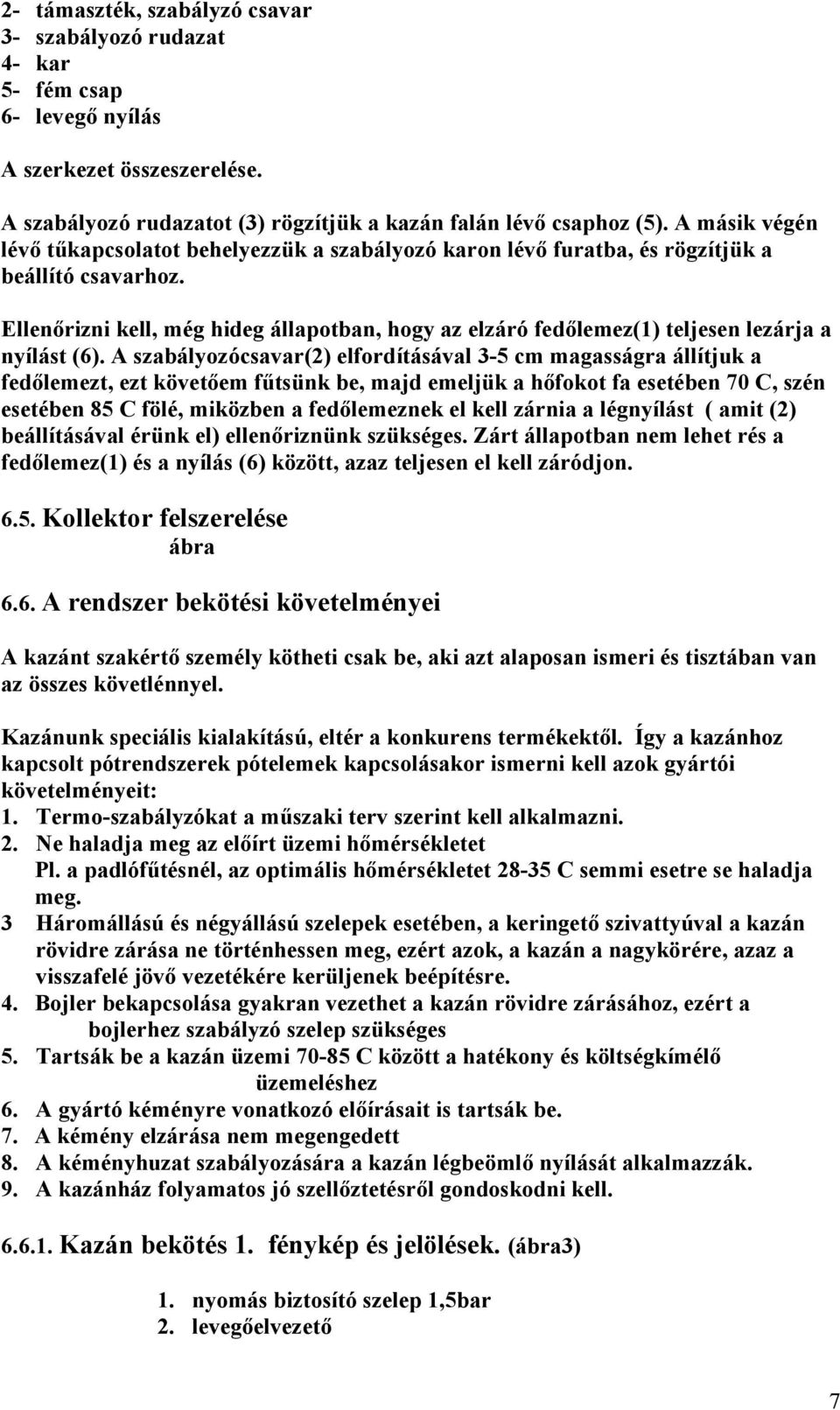 2- támaszték, szabályzó csavar
3- szabályozó rudazat
4- kar
5- fém csap
6- levegő nyílás

A szerkezet összeszerelése.

A szabályozó rudazatot (3) rögzítjük a kazán falán lévő csaphoz (5). A másik végén lévő tűkapcsolatot behelyezzük a szabályozó karon lévő furatba, és rögzítjük a beállító csavarhoz.

Ellenőrizni kell, még hideg állapotban, hogy az elzáró fedőlemez(1) teljesen lezárja a nyílást (6). A szabályozócsavar(2) elfordításával 3-5 cm magasságra állítjuk a fedőlemezt, ezt követőem fűtsünk be, majd emeljük a hőfokot fa esetében 70 C, szén esetében 85 C fölé, miközben a fedőlemeznek el kell zárnia a légnyílást ( amit (2) beállításával érünk el) ellenőriznünk szükséges. Zárt állapotban nem lehet rés a fedőlemez(1) és a nyílás (6) között, azaz teljesen el kell záródjon.

6.5. Kollektor felszerelése
ábra

6.6. A rendszer bekötési követelményei

A kazánt szakértő személy kötheti csak be, aki azt alaposan ismeri és tisztában van az összes követlénnyel.

Kazánunk speciális kialakítású, eltér a konkurens termékektől. Így a kazánhoz kapcsolt pótrendszerek pótelemek kapcsolásakor ismerni kell azok gyártói követelményeit:
1. Termo-szabályzókat a műszaki terv szerint kell alkalmazni.
2. Ne haladja meg az előírt üzemi hőmérsékletet
Pl. a padlófűtésnél, az optimális hőmérsékletet 28-35 C semmi esetre se haladja meg.
3 Háromállású és négyállású szelepek esetében, a keringető szivattyúval a kazán rövidre zárása ne történhessen meg, ezért azok, a kazán a nagykörére, azaz a visszafelé jövő vezetékére kerüljenek beépítésre.
4. Bojler bekapcsolása gyakran vezethet a kazán rövidre zárásához, ezért a bojlerhez szabályzó szelep szükséges
5. Tartsák be a kazán üzemi 70-85 C között a hatékony és költségkímélő üzemeléshez
6. A gyártó kéményre vonatkozó előírásait is tartsák be.
7. A kémény elzárása nem megengedett
8. A kéményhuzat szabályozására a kazán légbeömlő nyílását alkalmazzák.
9. A kazánház folyamatos jó szellőztetésről gondoskodni kell.

6.6.1. Kazán bekötés 1. fénykép és jelölések. (ábra3)

1. nyomás biztosító szelep 1,5bar
2. levegőelvezető

7